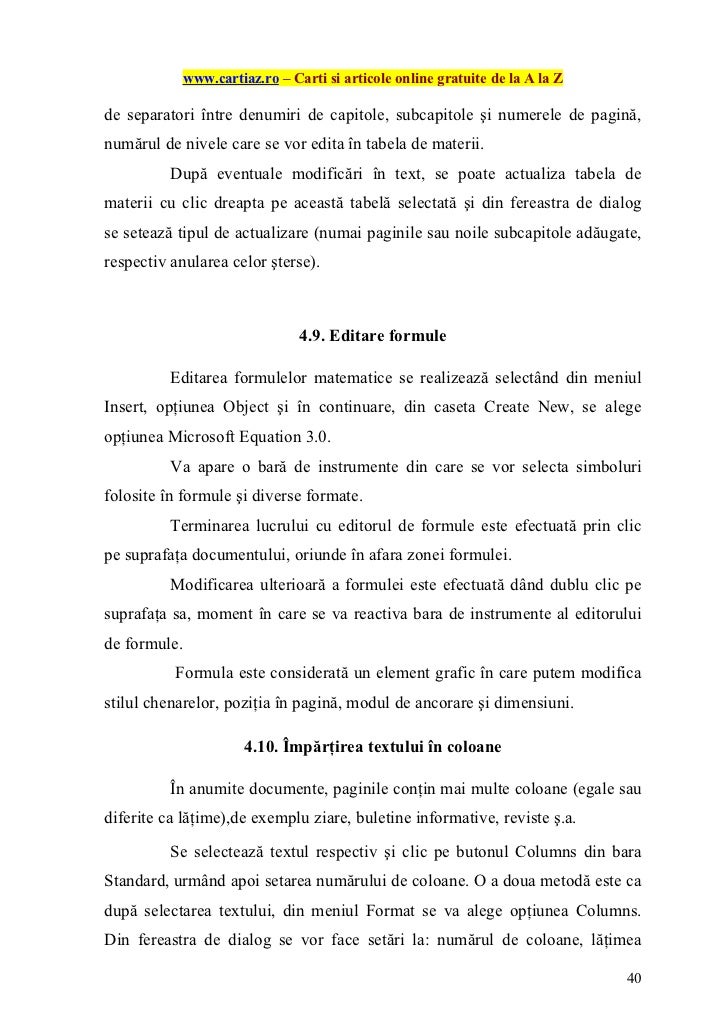 www.cartiaz.ro – Carti si articole online gratuite de la A la Z

de separatori între denumiri de capitole, subcapitole şi numerele de pagină, numărul de nivele care se vor edita în tabela de materii.

După eventuale modificări în text, se poate actualiza tabela de materii cu clic dreapta pe această tabelă selectată şi din fereastra de dialog se setează tipul de actualizare (numai paginile sau noile subcapitole adăugate, respectiv anularea celor șterse).

4.9. Editare formule

Editarea formulelor matematice se realizează selectând din meniul Insert, opțiunea Object şi în continuare, din caseta Create New, se alege opțiunea Microsoft Equation 3.0.

Va apare o bară de instrumente din care se vor selecta simboluri folosite în formule şi diverse formate.

Terminarea lucrului cu editorul de formule este efectuată prin clic pe suprafața documentului, oriunde în afara zonei formulei.

Modificarea ulterioară a formulei este efectuată dând dublu clic pe suprafața sa, moment în care se va reactiva bara de instrumente al editorului de formule.

Formula este considerată un element grafic în care putem modifica stilul chenarelor, poziția în pagină, modul de ancorare şi dimensiuni.

4.10. Împărțirea textului în coloane

În anumite documente, paginile conțin mai multe coloane (egale sau diferite ca lățime),de exemplu ziare, buletine informative, reviste ş.a.

Se selectează textul respectiv şi clic pe butonul Columns din bara Standard, urmând apoi setarea numărului de coloane. O a doua metodă este ca după selectarea textului, din meniul Format se va alege opțiunea Columns. Din fereastra de dialog se vor face setări la: numărul de coloane, lățimea

40